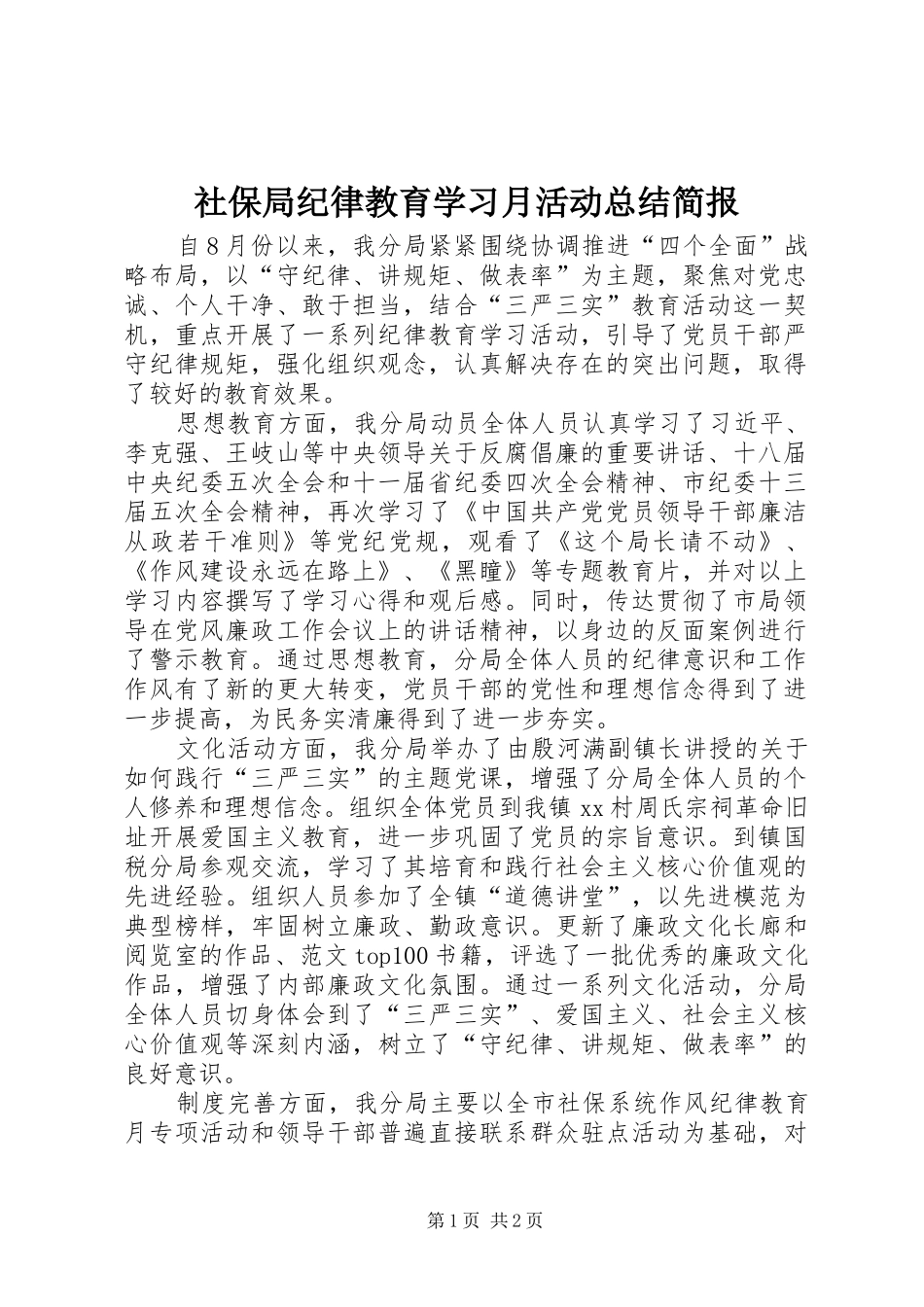 社保局纪律教育学习月活动总结简报

自8月份以来，我分局紧紧围绕协调推进“四个全面”战略布局，以“守纪律、讲规矩、做表率”为主题，聚焦对党忠诚、个人干净、敢于担当，结合“三严三实”教育活动这一契机，重点开展了一系列纪律教育学习活动，引导了党员干部严守纪律规矩，强化组织观念，认真解决存在的突出问题，取得了较好的教育效果。

思想教育方面，我分局动员全体人员认真学习了习近平、李克强、王岐山等中央领导关于反腐倡廉的重要讲话、十八届中央纪委五次全会和十一届省纪委四次全会精神、市纪委十三届五次全会精神，再次学习了《中国共产党党员领导干部廉洁从政若干准则》等党纪党规，观看了《这个局长请不动》、《作风建设永远在路上》、《黑瞳》等专题教育片，并对以上学习内容撰写了学习心得和观后感。同时，传达贯彻了市局领导在党风廉政工作会议上的讲话精神，以身边的反面案例进行了警示教育。通过思想教育，分局全体人员的纪律意识和工作作风有了新的更大转变，党员干部的党性和理想信念得到了进一步提高，为民务实清廉得到了进一步夯实。

文化活动方面，我分局举办了由殷河满副镇长讲授的关于如何践行“三严三实”的主题党课，增强了分局全体人员的个人修养和理想信念。组织全体党员到我镇xx村周氏宗祠革命旧址开展爱国主义教育，进一步巩固了党员的宗旨意识。到镇国税分局参观交流，学习了其培育和践行社会主义核心价值观的先进经验。组织人员参加了全镇“道德讲堂”，以先进模范为典型榜样，牢固树立廉政、勤政意识。更新了廉政文化长廊和阅览室的作品、范文top100书籍，评选了一批优秀的廉政文化作品，增强了内部廉政文化氛围。通过一系列文化活动，分局全体人员切身体会到了“三严三实”、爱国主义、社会主义核心价值观等深刻内涵，树立了“守纪律、讲规矩、做表率”的良好意识。

制度完善方面，我分局主要以全市社保系统作风纪律教育月专项活动和领导干部普遍直接联系群众驻点活动为基础，对

第1页 共2页